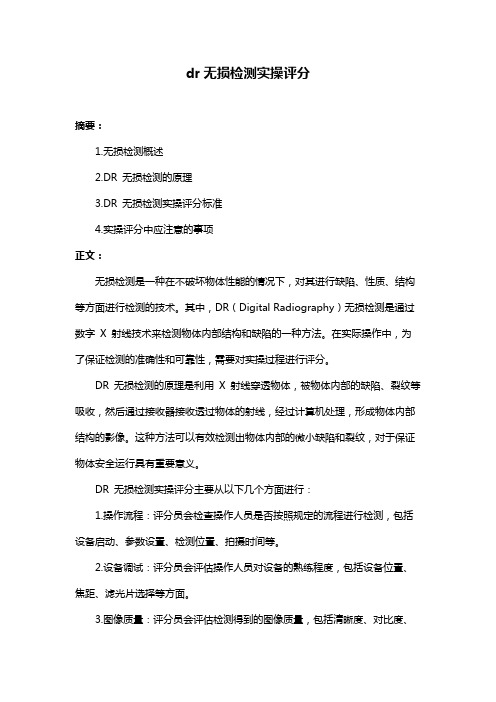 dr 无损检测实操评分

摘要：

1.无损检测概述

2.DR 无损检测的原理

3.DR 无损检测实操评分标准

4.实操评分中应注意的事项

正文：

无损检测是一种在不破坏物体性能的情况下，对其进行缺陷、性质、结构等方面进行检测的技术。其中，DR（Digital Radiography）无损检测是通过数字 X 射线技术来检测物体内部结构和缺陷的一种方法。在实际操作中，为了保证检测的准确性和可靠性，需要对实操过程进行评分。

DR 无损检测的原理是利用 X 射线穿透物体，被物体内部的缺陷、裂纹等吸收，然后通过接收器接收透过物体的射线，经过计算机处理，形成物体内部结构的影像。这种方法可以有效检测出物体内部的微小缺陷和裂纹，对于保证物体安全运行具有重要意义。

DR 无损检测实操评分主要从以下几个方面进行：

1.操作流程：评分员会检查操作人员是否按照规定的流程进行检测，包括设备启动、参数设置、检测位置、拍摄时间等。

2.设备调试：评分员会评估操作人员对设备的熟练程度，包括设备位置、焦距、滤光片选择等方面。

3.图像质量：评分员会评估检测得到的图像质量，包括清晰度、对比度、